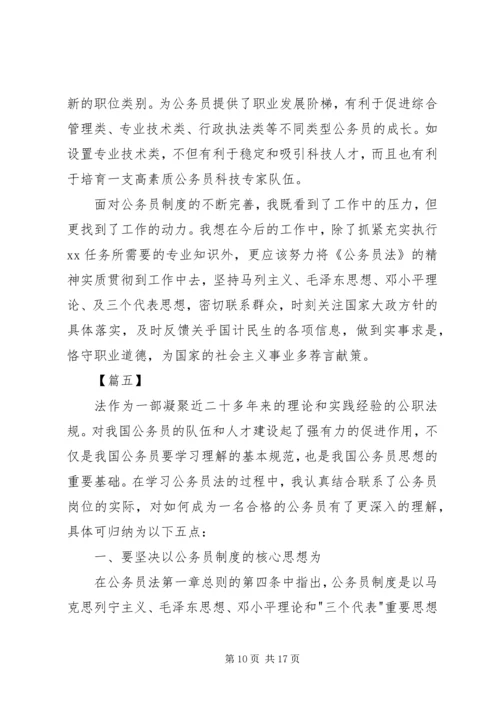 新的职位类别。为公务员提供了职业发展阶梯，有利于促进综合管理类、专业技术类、行政执法类等不同类型公务员的成长。如设置专业技术类，不但有利于稳定和吸引科技人才，而且也有利于培育一支高素质公务员科技专家队伍。

面对公务员制度的不断完善，我既看到了工作中的压力，但更找到了工作的动力。我想在今后的工作中，除了抓紧充实执行xx任务所需要的专业知识外，更应该努力将《公务员法》的精神实质贯彻到工作中去，坚持马列主义、毛泽东思想、邓小平理论、及三个代表思想，密切联系群众，时刻关注国家大政方针的具体落实，及时反馈关乎国计民生的各项信息，做到实事求是，恪守职业道德，为国家的社会主义事业多荐言献策。

【篇五】

法作为一部凝聚近二十多年来的理论和实践经验的公职法规。对我国公务员的队伍和人才建设起了强有力的促进作用，不仅是我国公务员要学习理解的基本规范，也是我国公务员思想的重要基础。在学习公务员法的过程中，我认真结合联系了公务员岗位的实际，对如何成为一名合格的公务员有了更深入的理解，具体可归纳为以下五点：

一、要坚决以公务员制度的核心思想为

在公务员法第一章总则的第四条中指出，公务员制度是以马克思列宁主义、毛泽东思想、邓小平理论和"三个代表"重要思想

第 10 页 共 17 页